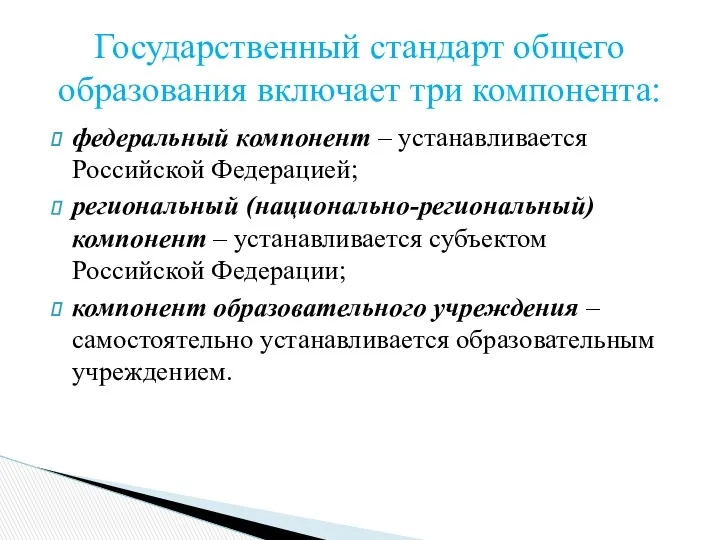 Государственный стандарт общего образования включает три компонента:

федеральный компонент – устанавливается Российской Федерацией;

региональный (национально-региональный) компонент – устанавливается субъектом Российской Федерации;

компонент образовательного учреждения – самостоятельно устанавливается образовательным учреждением.